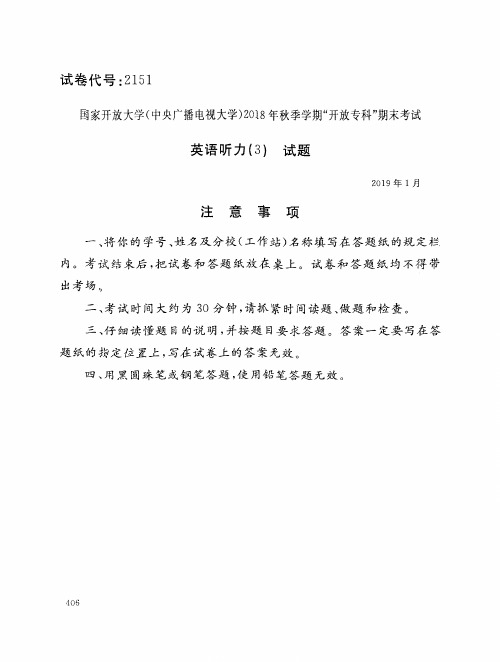 试卷代号:2151

国家开放大学(中央广播电视大学)2018年秋季学期“开放专科”期末考试

英语听力(3) 试题

2019年1月

注 意 事 项

一、将你的学号、姓名及分校(工作站)名称填写在答题纸的规定栏内。考试结束后,把试卷和答题纸放在桌上。试卷和答题纸均不得带出考场。

二、考试时间大约为30分钟,请抓紧时间读题、做题和检查。

三、仔细读懂题目的说明,并按题目要求答题。答案一定要写在答题纸的指定位置上,写在试卷上的答案无效。

四、用黑圆珠笔或钢笔答题,使用铅笔答题无效。

406